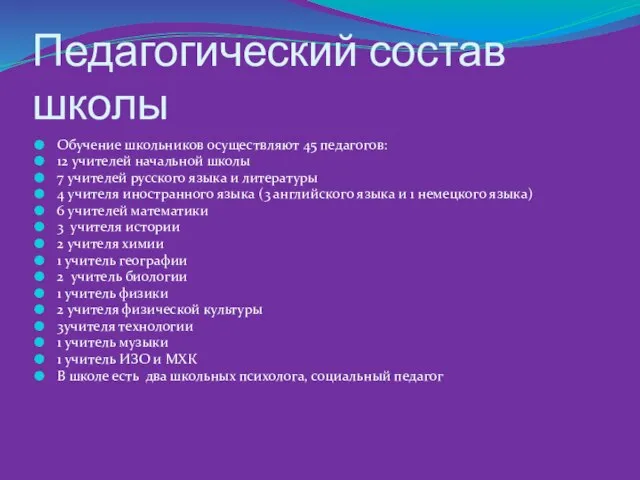 Педагогический состав школы

Обучение школьников осуществляют 45 педагогов:
12 учителей начальной школы
7 учителей русского языка и литературы
4 учителя иностранного языка (3 английского языка и 1 немецкого языка)
6 учителей математики
3 учителя истории
2 учителя химии
1 учитель географии
2 учитель биологии
1 учитель физики
2 учителя физической культуры
3учителя технологии
1 учитель музыки
1 учитель ИЗО и МХК
В школе есть два школьных психолога, социальный педагог